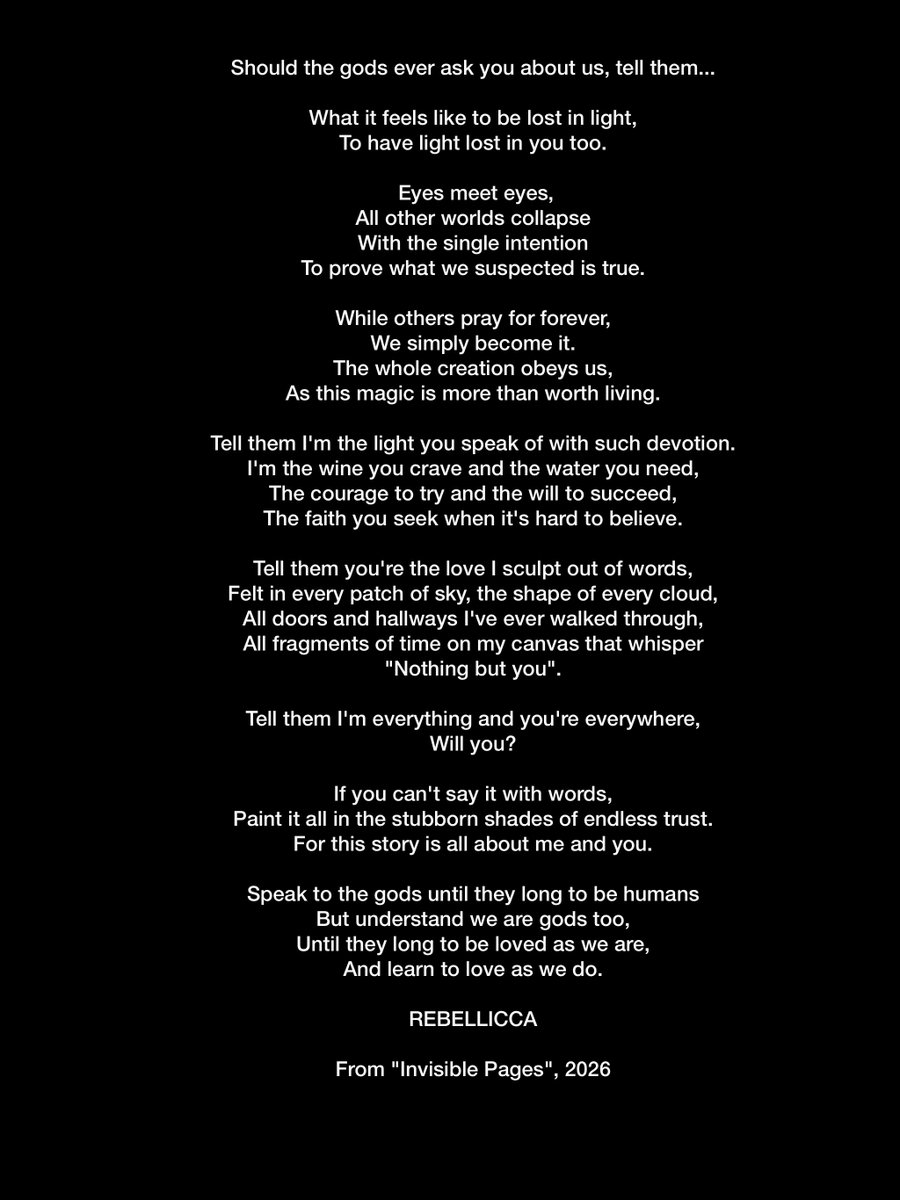 Should the gods ever ask you about us, tell them...

What it feels like to be lost in light,
To have light lost in you too.

Eyes meet eyes,
All other worlds collapse
With the single intention
To prove what we suspected is true.

While others pray for forever,
We simply become it.
The whole creation obeys us,
As this magic is more than worth living.

Tell them I'm the light you speak of with such devotion.
I'm the wine you crave and the water you need,
The courage to try and the will to succeed,
The faith you seek when it's hard to believe.

Tell them you're the love I sculpt out of words,
Felt in every patch of sky, the shape of every cloud,
All doors and hallways I've ever walked through,
All fragments of time on my canvas that whisper
"Nothing but you".

Tell them I'm everything and you're everywhere,
Will you?

If you can't say it with words,
Paint it all in the stubborn shades of endless trust.
For this story is all about me and you.

Speak to the gods until they long to be humans
But understand we are gods too,
Until they long to be loved as we are,
And learn to love as we do.

REBELLICCA

From "Invisible Pages", 2026